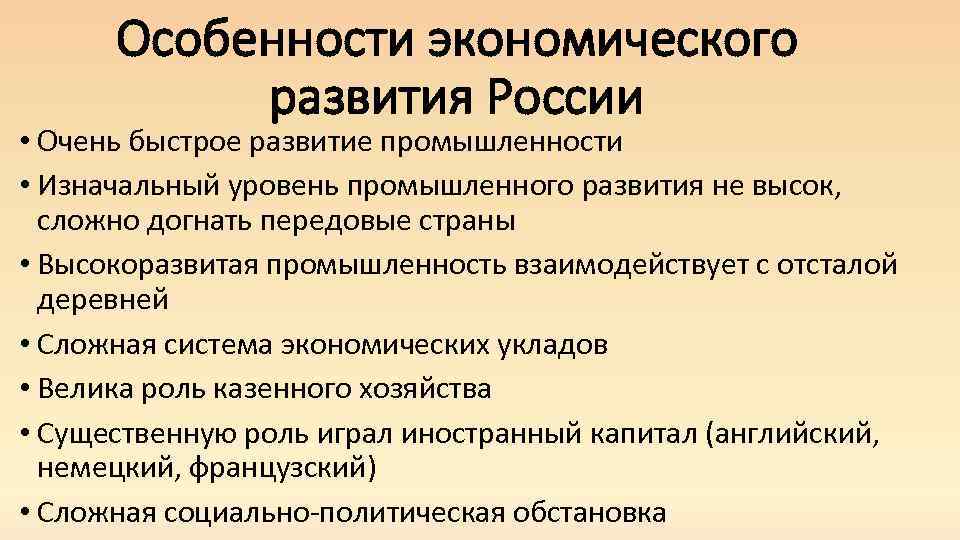 Особенности экономического развития России

• Очень быстрое развитие промышленности
• Изначальный уровень промышленного развития не высок, сложно догнать передовые страны
• Высокоразвитая промышленность взаимодействует с отсталой деревней
• Сложная система экономических укладов
• Велика роль казенного хозяйства
• Существенную роль играл иностранный капитал (английский, немецкий, французский)
• Сложная социально-политическая обстановка